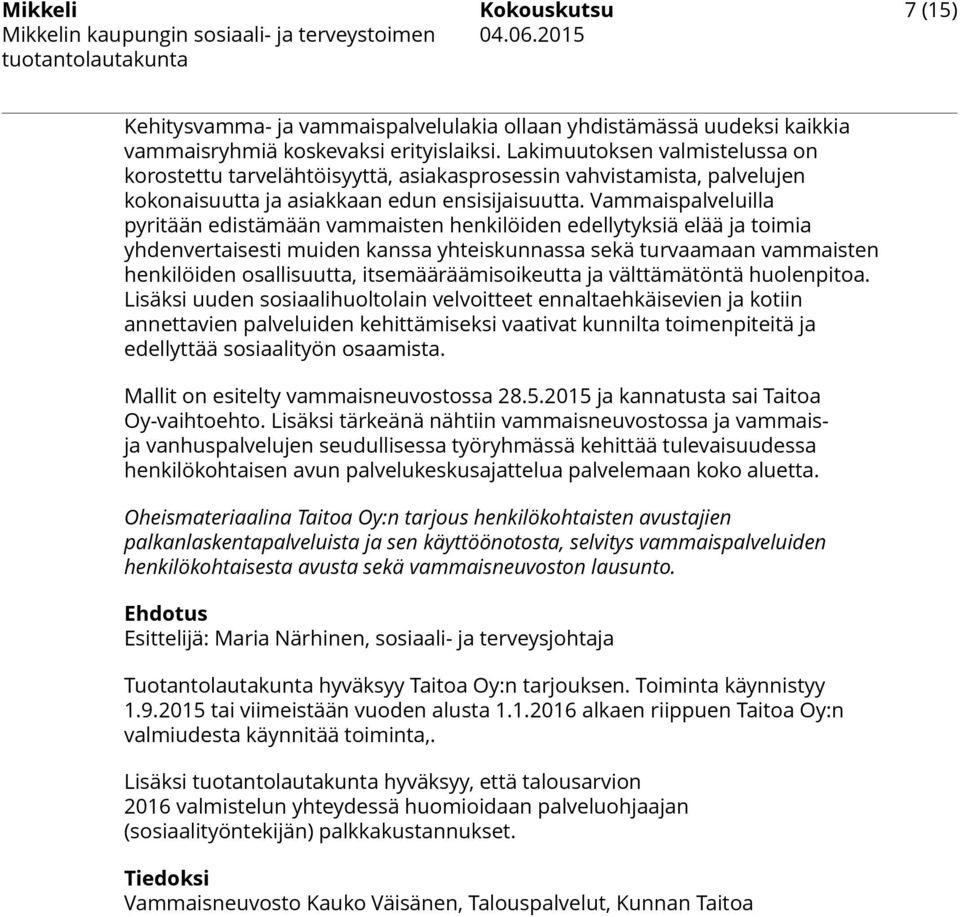 Mikkeli
Mikkelin kaupungin sosiaali- ja terveystoimen tuotantolautakunta

Kokouskutsu
04.06.2015

7 (15)

Kehitysvamma- ja vammaispalvelulakia ollaan yhdistämässä uudeksi kaikkia vammaisryhmiä koskevaksi erityislaiksi. Lakimuutoksen valmistelussa on korostettu tarvelähtöisyyttä, asiakasprosessin vahvistamista, palvelujen kokonaisuutta ja asiakkaan edun ensisijaisuutta. Vammaispalveluilla pyritään edistämään vammaisten henkilöiden edellytyksiä elää ja toimia yhdenvertaisesti muiden kanssa yhteiskunnassa sekä turvaamaan vammaisten henkilöiden osallisuutta, itsemääräämisoikeutta ja välttämätöntä huolenpitoa. Lisäksi uuden sosiaalihuoltolain velvoitteet ennaltaehkäisevien ja kotiin annettavien palveluiden kehittämiseksi vaativat kunnilta toimenpiteitä ja edellyttää sosiaalityön osaamista.

Mallit on esitelty vammaisneuvostossa 28.5.2015 ja kannatusta sai Taitoa Oy-vaihtoehto. Lisäksi tärkeänä nähtiin vammaisneuvostossa ja vammais- ja vanhuspalvelujen seudullisessa työryhmässä kehittää tulevaisuudessa henkilökohtaisen avun palvelukeskusajattelua palvelemaan koko aluetta.

Oheismateriaalina Taitoa Oy:n tarjous henkilökohtaisten avustajien palkanlaskentapalveluista ja sen käyttöönotosta, selvitys vammaispalveluiden henkilökohtaisesta avusta sekä vammaisneuvoston lausunto.

Ehdotus
Esittelijä: Maria Närhinen, sosiaali- ja terveysjohtaja

Tuotantolautakunta hyväksyy Taitoa Oy:n tarjouksen. Toiminta käynnistyy 1.9.2015 tai viimeistään vuoden alusta 1.1.2016 alkaen riippuen Taitoa Oy:n valmiudesta käynnitää toiminta,.

Lisäksi tuotantolautakunta hyväksyy, että talousarvion 2016 valmistelun yhteydessä huomioidaan palveluohjaajan (sosiaalityöntekijän) palkkakustannukset.

Tiedoksi
Vammaisneuvosto Kauko Väisänen, Talouspalvelut, Kunnan Taitoa